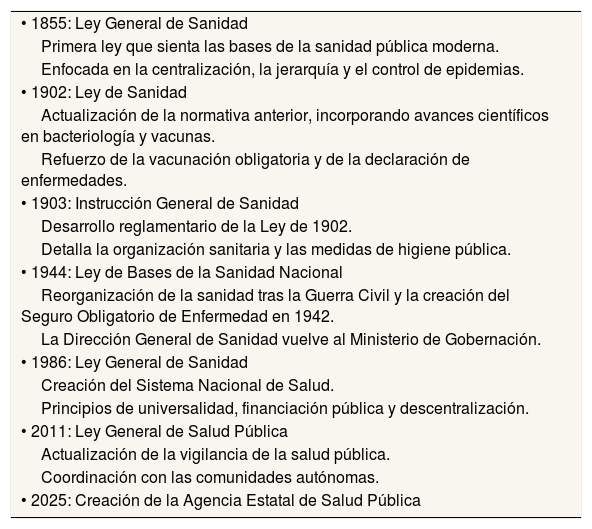 • 1855: Ley General de Sanidad

Primera ley que sienta las bases de la sanidad pública moderna.

Enfocada en la centralización, la jerarquía y el control de epidemias.

• 1902: Ley de Sanidad

Actualización de la normativa anterior, incorporando avances científicos en bacteriología y vacunas.

Refuerzo de la vacunación obligatoria y de la declaración de enfermedades.

• 1903: Instrucción General de Sanidad

Desarrollo reglamentario de la Ley de 1902.

Detalla la organización sanitaria y las medidas de higiene pública.

• 1944: Ley de Bases de la Sanidad Nacional

Reorganización de la sanidad tras la Guerra Civil y la creación del Seguro Obligatorio de Enfermedad en 1942.

La Dirección General de Sanidad vuelve al Ministerio de Gobernación.

• 1986: Ley General de Sanidad

Creación del Sistema Nacional de Salud.

Principios de universalidad, financiación pública y descentralización.

• 2011: Ley General de Salud Pública

Actualización de la vigilancia de la salud pública.

Coordinación con las comunidades autónomas.

• 2025: Creación de la Agencia Estatal de Salud Pública